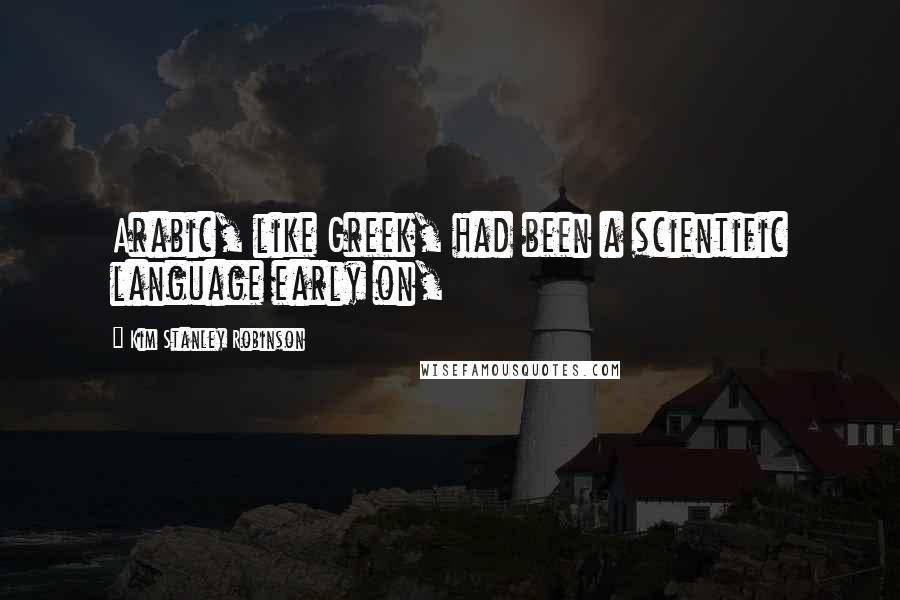 Arabic, like Greek, had been a scientific language early on,

Kim Stanley Robinson

WISEFAMOUSQUOTES.COM